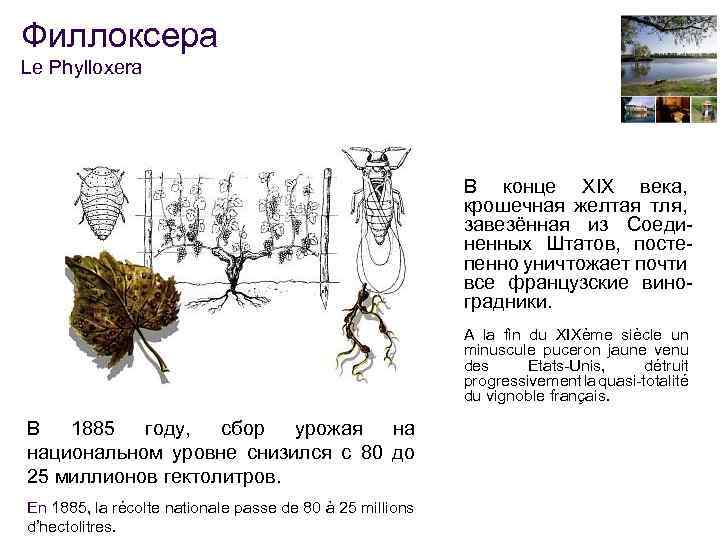 Филлоксера
Le Phylloxera

В конце XIX века, крошечная желтая тля, завезённая из Соединенных Штатов, постепенно уничтожает почти все французские виноградники.

A la fin du XIXème siècle un minuscule puceron jaune venu des Etats-Unis, détruit progressivement la quasi-totalité du vignoble français.

В 1885 году, сбор урожая на национальном уровне снизился с 80 до 25 миллионов гектолитров.

En 1885, la récolte nationale passe de 80 à 25 millions d'hectolitres.